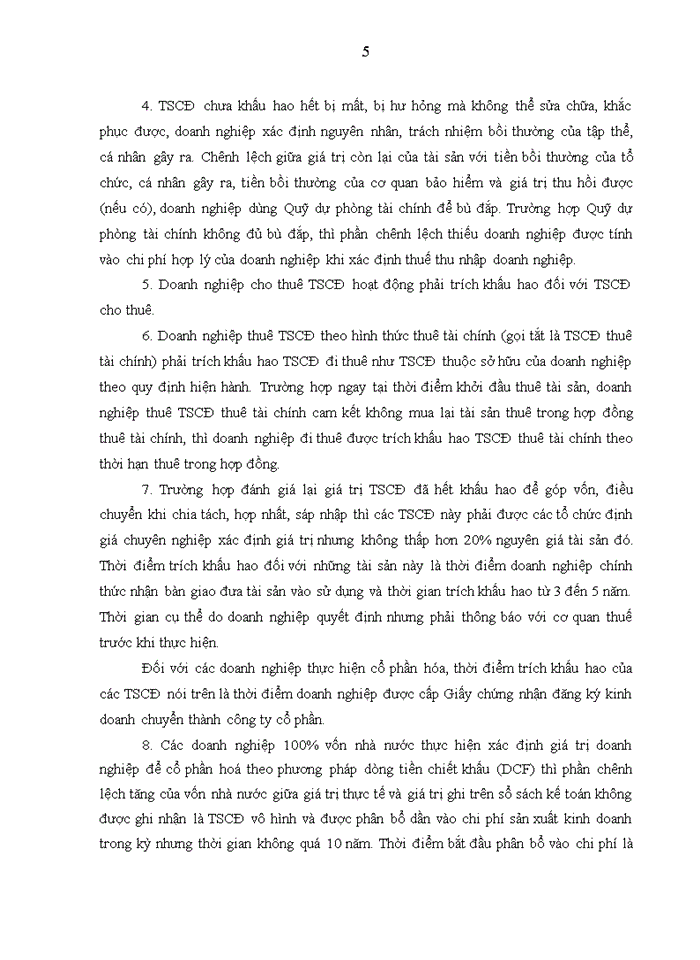 5

4. TSCĐ chưa khấu hao hết bị mất, bị hư hỏng mà không thể sửa chữa, khắc phục được, doanh nghiệp xác định nguyên nhân, trách nhiệm bồi thường của tập thể, cá nhân gây ra. Chênh lệch giữa giá trị còn lại của tài sản với tiền bồi thường của tổ chức, cá nhân gây ra, tiền bồi thường của cơ quan bảo hiểm và giá trị thu hồi được (nếu có), doanh nghiệp dùng Quỹ dự phòng tài chính để bù đắp. Trường hợp Quỹ dự phòng tài chính không đủ bù đắp, thì phần chênh lệch thiếu doanh nghiệp được tính vào chi phí hợp lý của doanh nghiệp khi xác định thuế thu nhập doanh nghiệp.

5. Doanh nghiệp cho thuê TSCĐ hoạt động phải trích khấu hao đối với TSCĐ cho thuê.

6. Doanh nghiệp thuê TSCĐ theo hình thức thuê tài chính (gọi tắt là TSCĐ thuê tài chính) phải trích khấu hao TSCĐ đi thuê như TSCĐ thuộc sở hữu của doanh nghiệp theo quy định hiện hành. Trường hợp ngay tại thời điểm khởi đầu thuê tài sản, doanh nghiệp thuê TSCĐ thuê tài chính cam kết không mua lại tài sản thuê trong hợp đồng thuê tài chính, thì doanh nghiệp đi thuê được trích khấu hao TSCĐ thuê tài chính theo thời hạn thuê trong hợp đồng.

7. Trường hợp đánh giá lại giá trị TSCĐ đã hết khấu hao để góp vốn, điều chuyển khi chia tách, hợp nhất, sáp nhập thì các TSCĐ này phải được các tổ chức định giá chuyên nghiệp xác định giá trị nhưng không thấp hơn 20% nguyên giá tài sản đó. Thời điểm trích khấu hao đối với những tài sản này là thời điểm doanh nghiệp chính thức nhận bàn giao đưa tài sản vào sử dụng và thời gian trích khấu hao từ 3 đến 5 năm. Thời gian cụ thể do doanh nghiệp quyết định nhưng phải thông báo với cơ quan thuế trước khi thực hiện.

Đối với các doanh nghiệp thực hiện cổ phần hóa, thời điểm trích khấu hao của các TSCĐ nói trên là thời điểm doanh nghiệp được cấp Giấy chứng nhận đăng ký kinh doanh chuyển thành công ty cổ phần.

8. Các doanh nghiệp 100% vốn nhà nước thực hiện xác định giá trị doanh nghiệp để cổ phần hoá theo phương pháp dòng tiền chiết khấu (DCF) thì phần chênh lệch tăng của vốn nhà nước giữa giá trị thực tế và giá trị ghi trên sổ sách kế toán không được ghi nhận là TSCĐ vô hình và được phân bổ dần vào chi phí sản xuất kinh doanh trong kỳ nhưng thời gian không quá 10 năm. Thời điểm bắt đầu phân bổ vào chi phí là